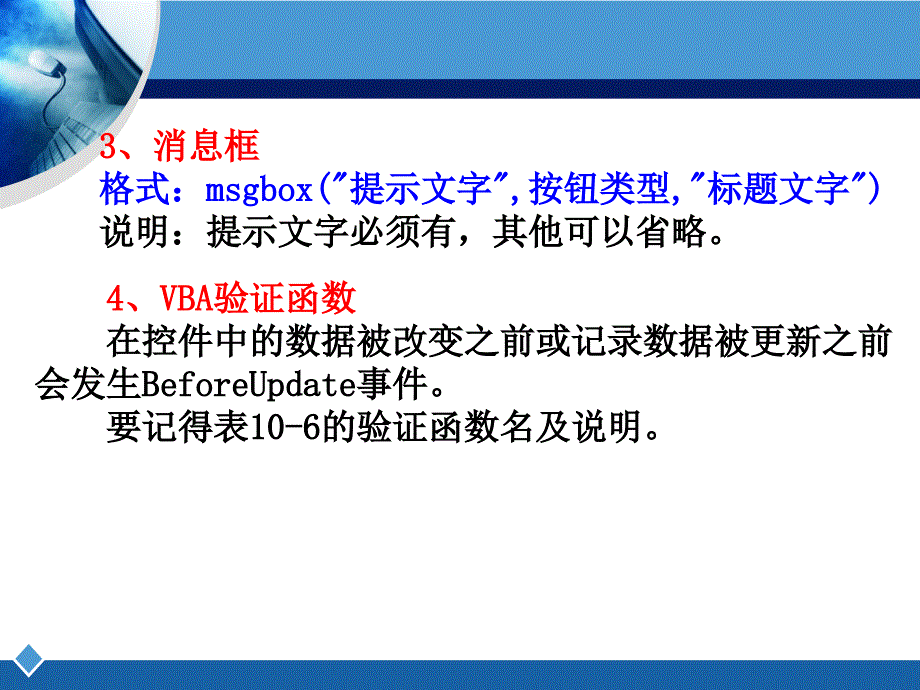 3、消息框
格式：msgbox("提示文字",按钮类型,"标题文字")
说明：提示文字必须有，其他可以省略。

4、VBA验证函数
在控件中的数据被改变之前或记录数据被更新之前会发生BeforeUpdate事件。
要记得表10-6的验证函数名及说明。